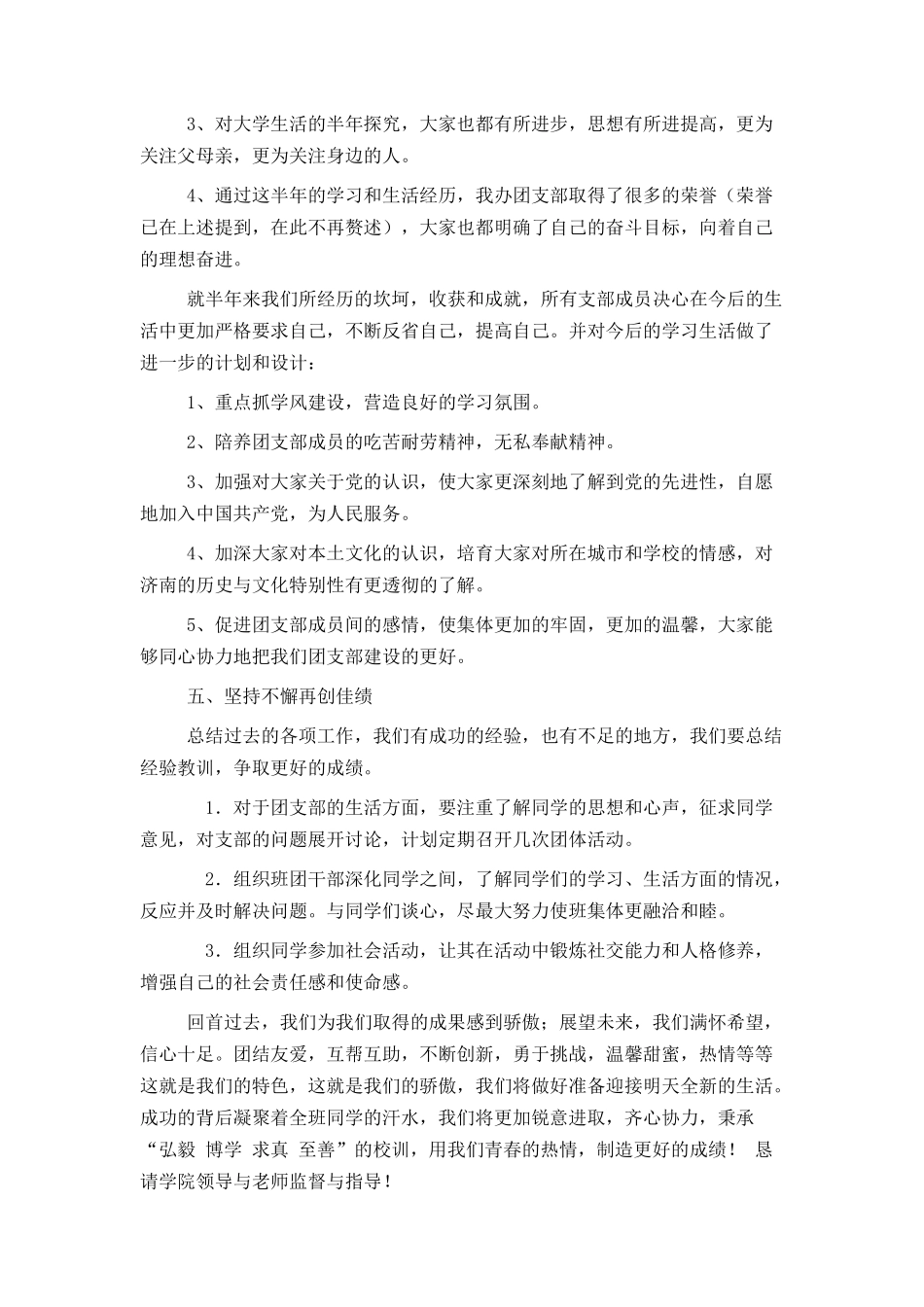 3、对大学生活的半年探究，大家也都有所进步，思想有所进提高，更为关注父母亲，更为关注身边的人。

4、通过这半年的学习和生活经历，我办团支部取得了很多的荣誉（荣誉已在上述提到，在此不再赘述），大家也都明确了自己的奋斗目标，向着自己的理想奋进。

就半年来我们所经历的坎坷，收获和成就，所有支部成员决心在今后的生活中更加严格要求自己，不断反省自己，提高自己。并对今后的学习生活做了进一步的计划和设计：

1、重点抓学风建设，营造良好的学习氛围。

2、陪养团支部成员的吃苦耐劳精神，无私奉献精神。

3、加强对大家关于党的认识，使大家更深刻地了解到党的先进性，自愿地加入中国共产党，为人民服务。

4、加深大家对本土文化的认识，培育大家对所在城市和学校的情感，对济南的历史与文化特别性有更透彻的了解。

5、促进团支部成员间的感情，使集体更加的牢固，更加的温馨，大家能够同心协力地把我们团支部建设的更好。

五、坚持不懈再创佳绩

总结过去的各项工作，我们有成功的经验，也有不足的地方，我们要总结经验教训，争取更好的成绩。

1．对于团支部的生活方面，要注重了解同学的思想和心声，征求同学意见，对支部的问题展开讨论，计划定期召开几次团体活动。

2．组织班团干部深化同学之间，了解同学们的学习、生活方面的情况，反应并及时解决问题。与同学们谈心，尽最大努力使班集体更融洽和睦。

3．组织同学参加社会活动，让其在活动中锻炼社交能力和人格修养，增强自己的社会责任感和使命感。

回首过去，我们为我们取得的成果感到骄傲；展望未来，我们满怀希望，信心十足。团结友爱，互帮互助，不断创新，勇于挑战，温馨甜蜜，热情等等这就是我们的特色，这就是我们的骄傲，我们将做好准备迎接明天全新的生活。成功的背后凝聚着全班同学的汗水，我们将更加锐意进取，齐心协力，秉承“弘毅 博学 求真 至善”的校训，用我们青春的热情，制造更好的成绩！ 恳请学院领导与老师监督与指导！